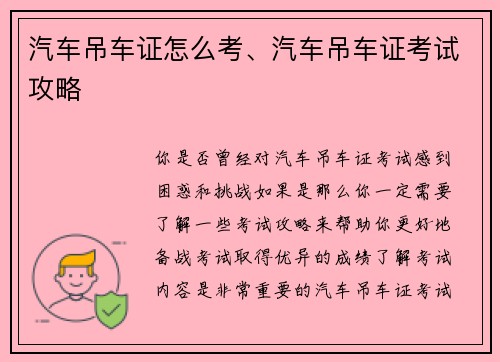 汽车吊车证怎么考、汽车吊车证考试攻略

你是否曾经对汽车吊车证考试感到困惑和挑战如果是那么你一定需要了解一些考试攻略来帮助你更好地备战考试取得优异的成绩了解考试内容是非常重要的汽车吊车证考试